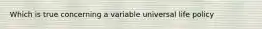 Which is true concerning a variable universal life policy